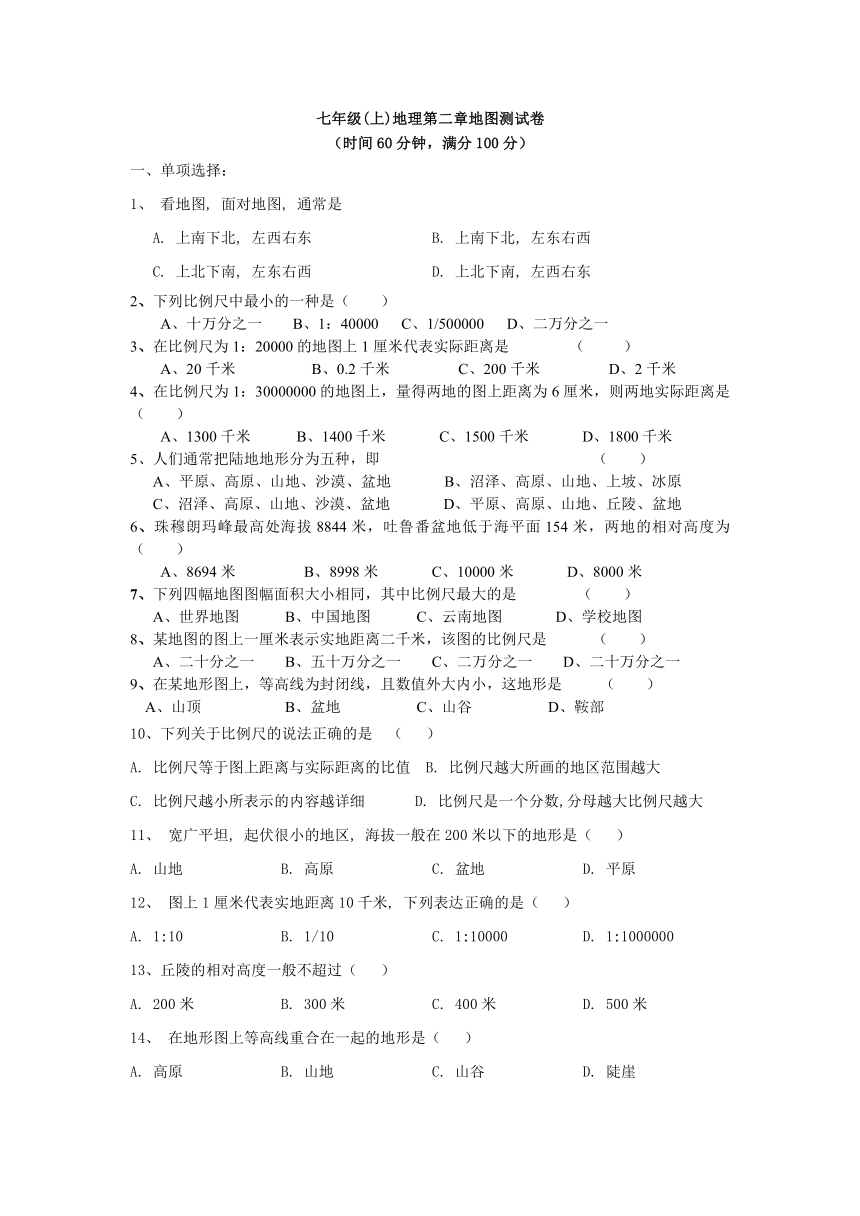 七年级(上)地理第二章地图测试卷
（时间 60 分钟，满分 100 分）

一、单项选择：

1、 看地图, 面对地图, 通常是

A. 上南下北, 左西右东　　B. 上南下北, 左东右西

C. 上北下南, 左东右西　　D. 上北下南, 左西右东

2、下列比例尺中最小的一种是（　　）
A、十万分之一　B、1：40000　C、1/500000　D、二万分之一

3、在比例尺为 1：20000 的地图上 1 厘米代表实际距离是　　（　　）
A、20 千米　B、0.2 千米　C、200 千米　D、2 千米

4、在比例尺为 1：30000000 的地图上，量得两地的图上距离为 6 厘米，则两地实际距离是（　　）
A、1300 千米　B、1400 千米　C、1500 千米　D、1800 千米

5、人们通常把陆地地形分为五种，即　　（　　）
A、平原、高原、山地、沙漠、盆地　B、沼泽、高原、山地、上坡、冰原
C、沼泽、高原、山地、沙漠、盆地　D、平原、高原、山地、丘陵、盆地

6、珠穆朗玛峰最高处海拔 8844 米，吐鲁番盆地低于海平面 154 米，两地的相对高度为（　　）
A、8694 米　B、8998 米　C、10000 米　D、8000 米

7、下列四幅地图图幅面积大小相同，其中比例尺最大的是　　（　　）
A、世界地图　B、中国地图　C、云南地图　D、学校地图

8、某地图的图上一厘米表示实地距离二千米，该图的比例尺是　　（　　）
A、二十分之一　B、五十万分之一　C、二万分之一　D、二十万分之一

9、在某地形图上，等高线为封闭线，且数值外大内小，这地形是　　（　　）
A、山顶　B、盆地　C、山谷　D、鞍部

10、下列关于比例尺的说法正确的是　（　　）

A. 比例尺等于图上距离与实际距离的比值　B. 比例尺越大所画的地区范围越大

C. 比例尺越小所表示的内容越详细　D. 比例尺是一个分数,分母越大比例尺越大

11、 宽广平坦, 起伏很小的地区, 海拔一般在 200 米以下的地形是（　　）

A. 山地　B. 高原　C. 盆地　D. 平原

12、 图上 1 厘米代表实地距离 10 千米, 下列表达正确的是（　　）

A. 1:10　B. 1/10　C. 1:10000　D. 1:1000000

13、丘陵的相对高度一般不超过（　　）

A. 200 米　B. 300 米　C. 400 米　D. 500 米

14、 在地形图上等高线重合在一起的地形是（　　）

A. 高原　B. 山地　C. 山谷　D. 陡崖